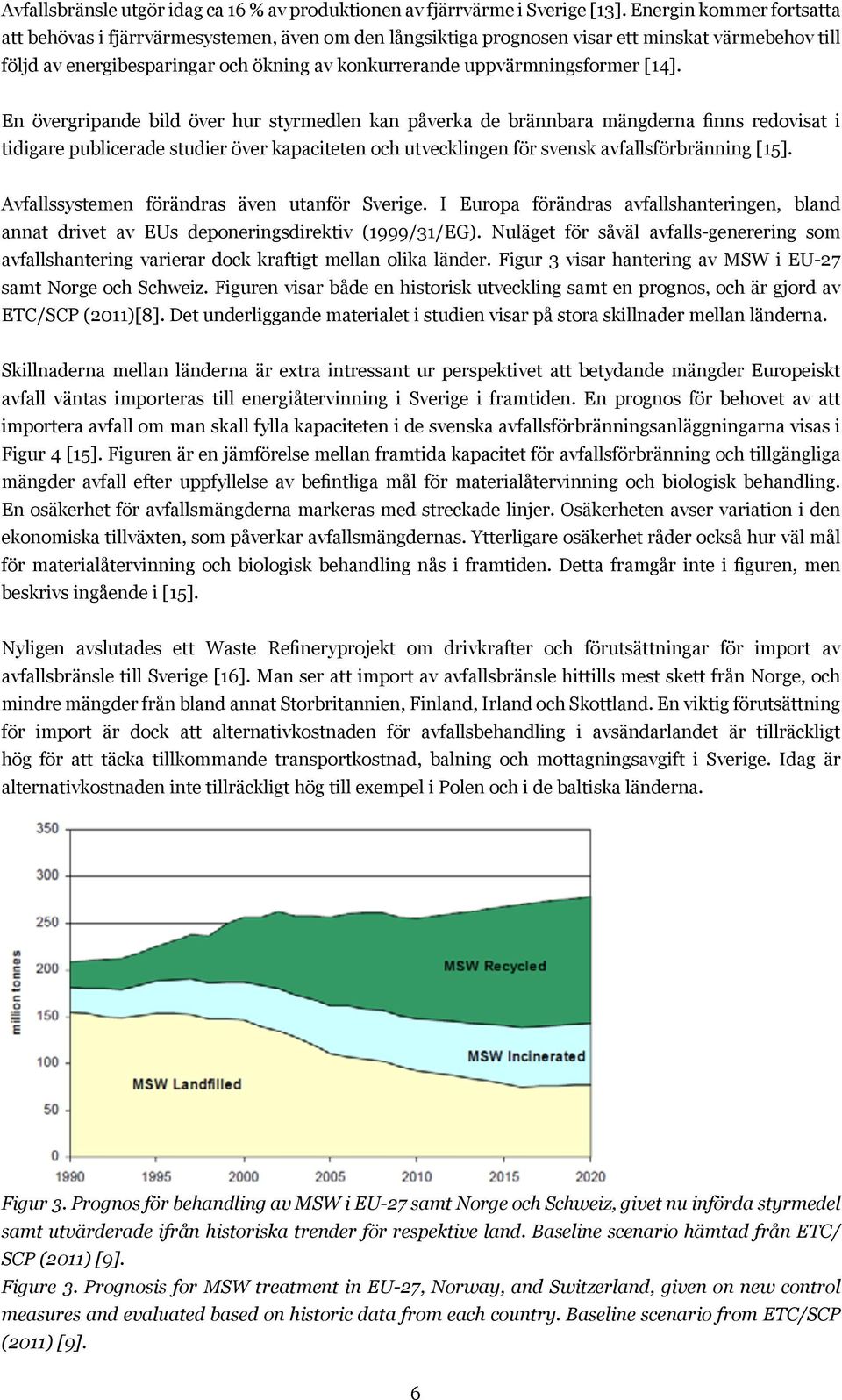 Avfallsbränsle utgör idag ca 16 % av produktionen av fjärrvärme i Sverige [13]. Energin kommer fortsatta att behövas i fjärrvärmesystemen, även om den långsiktiga prognosen visar ett minskat värmebehov till följd av energibesparingar och ökning av konkurrerande uppvärmningsformer [14].

En övergripande bild över hur styrmedlen kan påverka de brännbara mängderna finns redovisat i tidigare publicerade studier över kapaciteten och utvecklingen för svensk avfallsförbränning [15].

Avfallssystemen förändras även utanför Sverige. I Europa förändras avfallshanteringen, bland annat drivet av EUs deponeringsdirektiv (1999/31/EG). Nuläget för såväl avfalls-generering som avfallshantering varierar dock kraftigt mellan olika länder. Figur 3 visar hantering av MSW i EU-27 samt Norge och Schweiz. Figuren visar både en historisk utveckling samt en prognos, och är gjord av ETC/SCP (2011)[8]. Det underliggande materialet i studien visar på stora skillnader mellan länderna.

Skillnaderna mellan länderna är extra intressant ur perspektivet att betydande mängder Europeiskt avfall väntas importeras till energiåtervinning i Sverige i framtiden. En prognos för behovet av att importera avfall om man skall fylla kapaciteten i de svenska avfallsförbränningsanläggningarna visas i Figur 4 [15]. Figuren är en jämförelse mellan framtida kapacitet för avfallsförbränning och tillgängliga mängder avfall efter uppfyllelse av befintliga mål för materialåtervinning och biologisk behandling. En osäkerhet för avfallsmängderna markeras med streckade linjer. Osäkerheten avser variation i den ekonomiska tillväxten, som påverkar avfallsmängdernas. Ytterligare osäkerhet råder också hur väl mål för materialåtervinning och biologisk behandling nås i framtiden. Detta framgår inte i figuren, men beskrivs ingående i [15].

Nyligen avslutades ett Waste Refineryprojekt om drivkrafter och förutsättningar för import av avfallsbränsle till Sverige [16]. Man ser att import av avfallsbränsle hittills mest skett från Norge, och mindre mängder från bland annat Storbritannien, Finland, Irland och Skottland. En viktig förutsättning för import är dock att alternativkostnaden för avfallsbehandling i avsändarlandet är tillräckligt hög för att täcka tillkommande transportkostnad, balning och mottagningsavgift i Sverige. Idag är alternativkostnaden inte tillräckligt hög till exempel i Polen och i de baltiska länderna.

350
300
250
200
150
100
50
0
million tonnes
MSW Recycled
MSW Incinerated
MSW Landfilled
1990 1995 2000 2005 2010 2015 2020

Figur 3. Prognos för behandling av MSW i EU-27 samt Norge och Schweiz, givet nu införda styrmedel samt utvärderade ifrån historiska trender för respektive land. Baseline scenario hämtad från ETC/SCP (2011) [9].
Figure 3. Prognosis for MSW treatment in EU-27, Norway, and Switzerland, given on new control measures and evaluated based on historic data from each country. Baseline scenario from ETC/SCP (2011) [9].

6